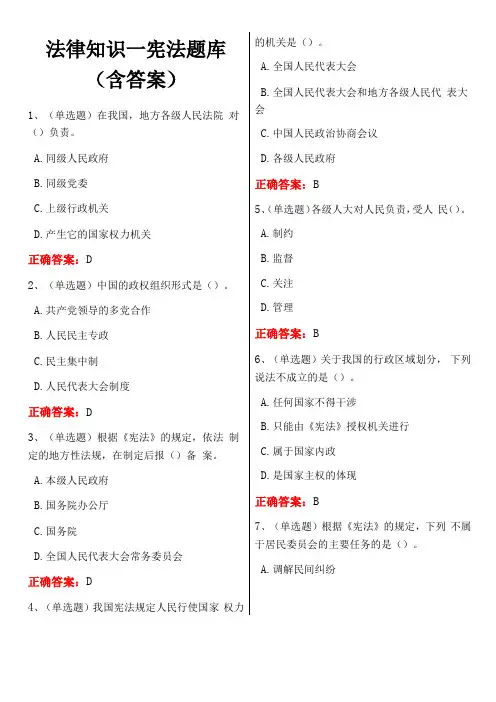 法律知识一宪法题库（含答案）

1、（单选题）在我国，地方各级人民法院 对（）负责。

A. 同级人民政府

B. 同级党委

C. 上级行政机关

D. 产生它的国家权力机关

正确答案：D

2、（单选题）中国的政权组织形式是（）。

A. 共产党领导的多党合作

B. 人民民主专政

C. 民主集中制

D. 人民代表大会制度

正确答案：D

3、（单选题）根据《宪法》的规定，依法 制定的地方性法规，在制定后报（）备 案。

A. 本级人民政府

B. 国务院办公厅

C. 国务院

D. 全国人民代表大会常务委员会

正确答案：D

4、（单选题）我国宪法规定人民行使国家 权力的机关是（）。

A. 全国人民代表大会

B. 全国人民代表大会和地方各级人民代 表大会

C. 中国人民政治协商会议

D. 各级人民政府

正确答案：B

5、（单选题）各级人大对人民负责，受人 民（）。

A. 制约

B. 监督

C. 关注

D. 管理

正确答案：B

6、（单选题）关于我国的行政区域划分， 下列说法不成立的是（）。

A. 任何国家不得干涉

B. 只能由《宪法》授权机关进行

C. 属于国家内政

D. 是国家主权的体现

正确答案：B

7、（单选题）根据《宪法》的规定，下列 不属于居民委员会的主要任务的是（）。

A. 调解民间纠纷